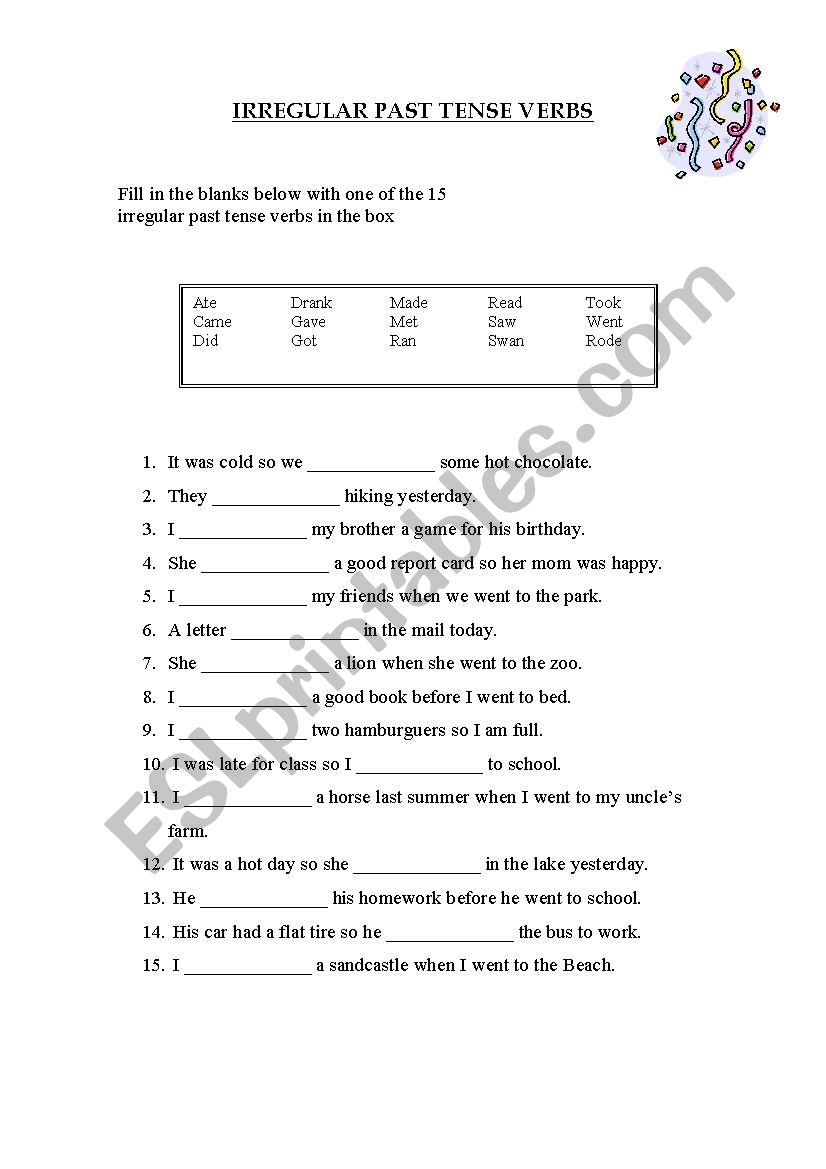 IRREGULAR PAST TENSE VERBS

Fill in the blanks below with one of the 15 irregular past tense verbs in the box

| Ate | Drank | Made | Read | Took |
|---|---|---|---|---|
| Came | Gave | Met | Saw | Went |
| Did | Got | Ran | Swan | Rode |

1. It was cold so we _____________ some hot chocolate.
2. They _____________ hiking yesterday.
3. I _____________ my brother a game for his birthday.
4. She _____________ a good report card so her mom was happy.
5. I _____________ my friends when we went to the park.
6. A letter _____________ in the mail today.
7. She _____________ a lion when she went to the zoo.
8. I _____________ a good book before I went to bed.
9. I _____________ two hamburguers so I am full.
10. I was late for class so I _____________ to school.
11. I _____________ a horse last summer when I went to my uncle's farm.
12. It was a hot day so she _____________ in the lake yesterday.
13. He _____________ his homework before he went to school.
14. His car had a flat tire so he _____________ the bus to work.
15. I _____________ a sandcastle when I went to the Beach.

ESLprintables.com